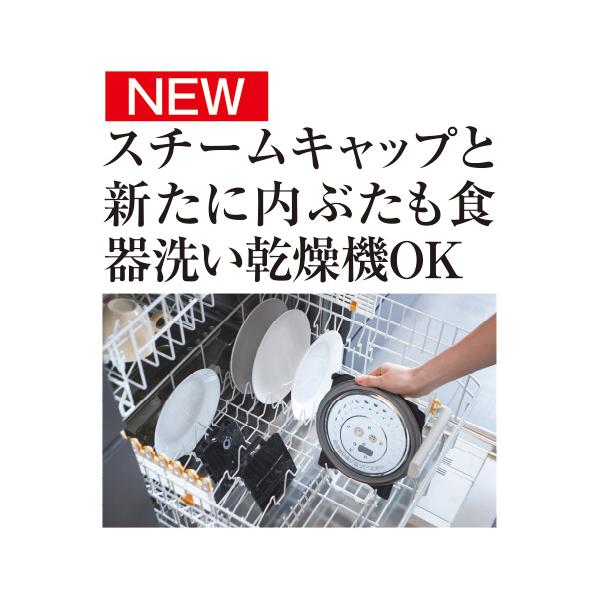 NEW
スチームキャップと新たに内ぶたも食器洗い乾燥機OK